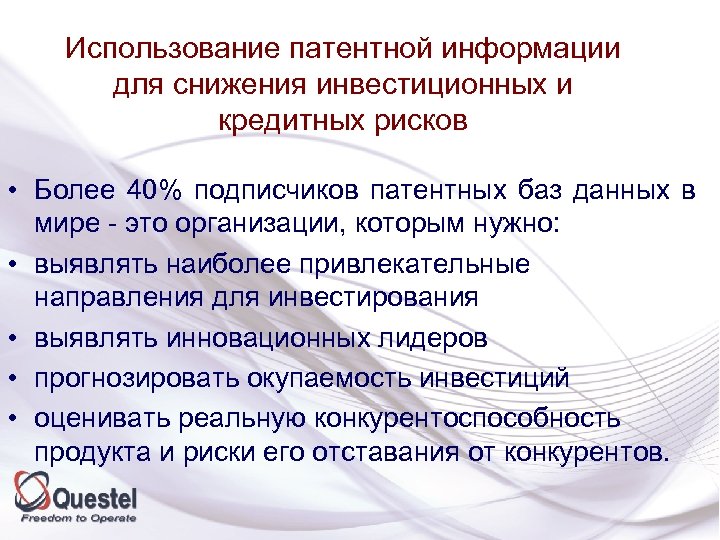 Использование патентной информации для снижения инвестиционных и кредитных рисков

• Более 40% подписчиков патентных баз данных в мире - это организации, которым нужно:
• выявлять наиболее привлекательные направления для инвестирования
• выявлять инновационных лидеров
• прогнозировать окупаемость инвестиций
• оценивать реальную конкурентоспособность продукта и риски его отставания от конкурентов.

Questel
Freedom to Operate